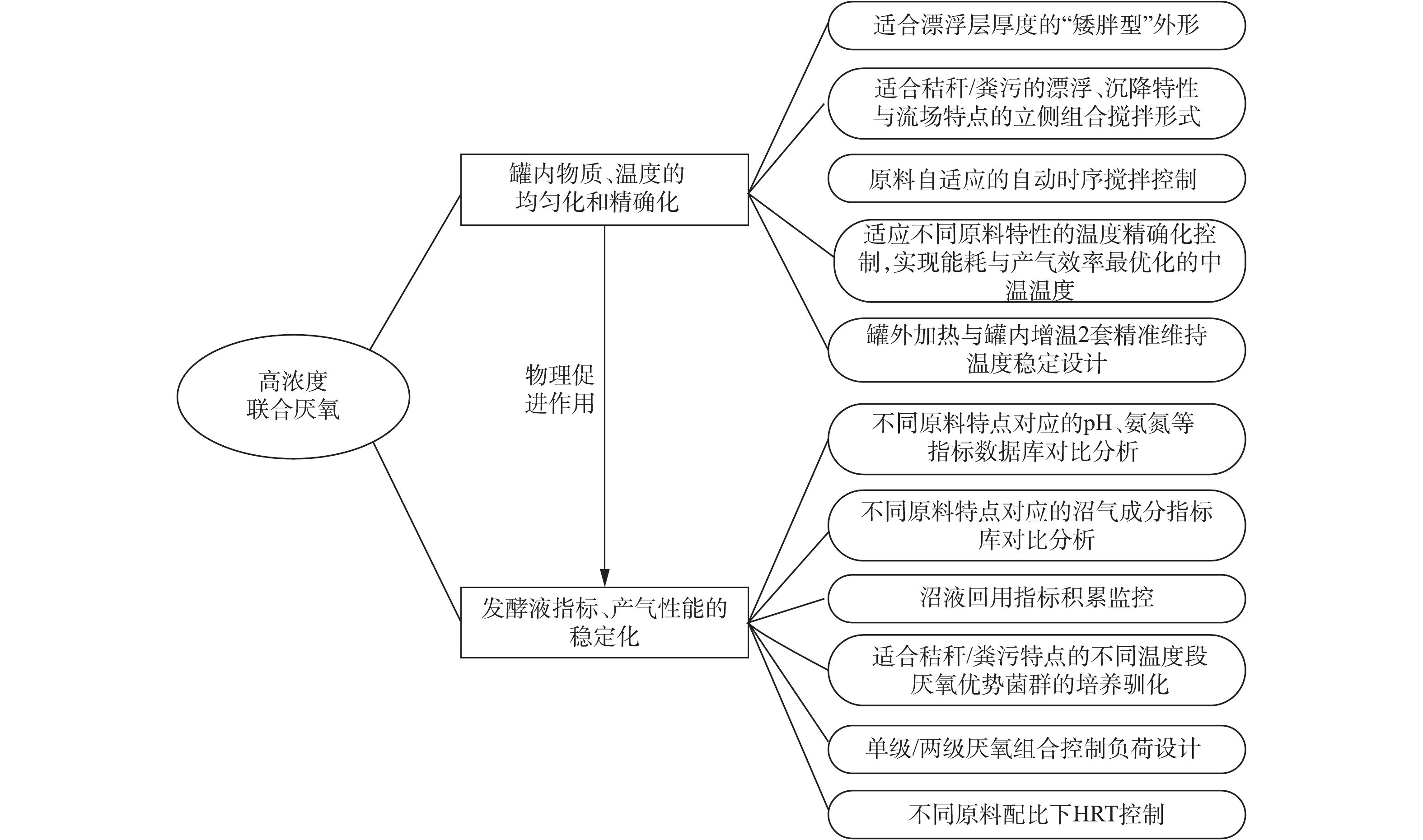 高浓度联合厌氧

罐内物质、温度的均匀化和精确化

物理促进作用

发酵液指标、产气性能的稳定化

适合漂浮层厚度的“矮胖型”外形

适合秸秆/粪污的漂浮、沉降特性与流场特点的立侧组合搅拌形式

原料自适应的自动时序搅拌控制

适应不同原料特性的温度精确化控制，实现能耗与产气效率最优化的中温温度

罐外加热与罐内增温2套精准维持温度稳定设计

不同原料特点对应的pH、氨氮等指标数据库对比分析

不同原料特点对应的沼气成分指标库对比分析

沼液回用指标积累监控

适合秸秆/粪污特点的不同温度段厌氧优势菌群的培养驯化

单级/两级厌氧组合控制负荷设计

不同原料配比下HRT控制